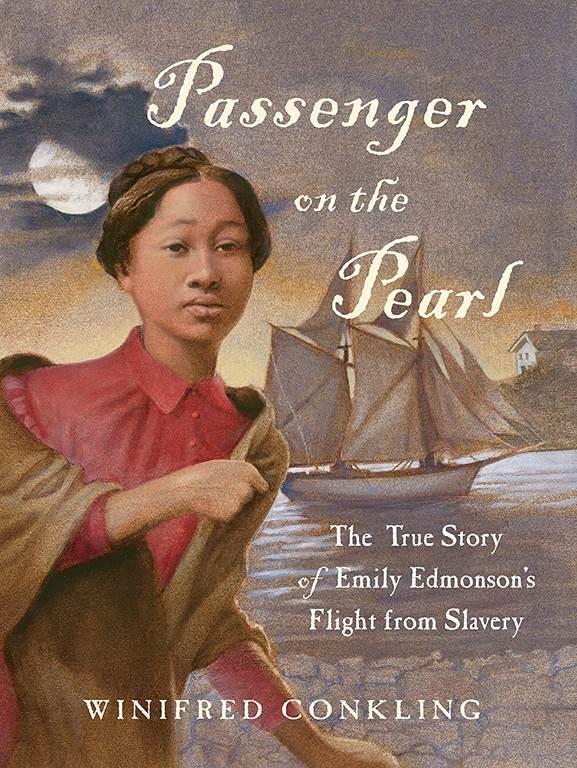 Passenger on the Pearl

The True Story of Emily Edmonson's Flight from Slavery

WINIFRED CONKLING